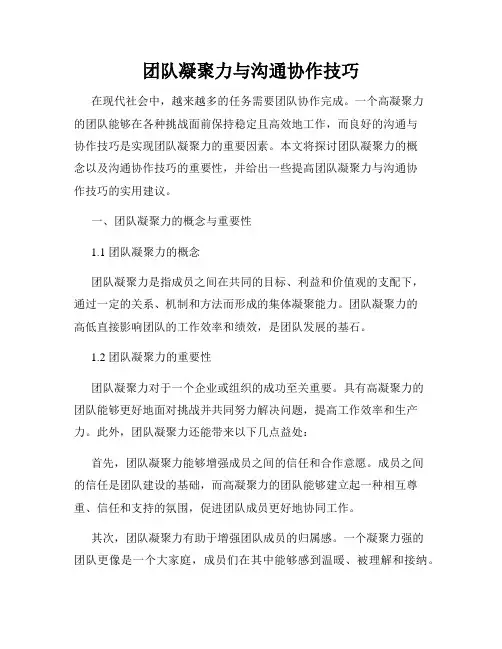 团队凝聚力与沟通协作技巧

在现代社会中，越来越多的任务需要团队协作完成。一个高凝聚力的团队能够在各种挑战面前保持稳定且高效地工作，而良好的沟通与协作技巧是实现团队凝聚力的重要因素。本文将探讨团队凝聚力的概念以及沟通协作技巧的重要性，并给出一些提高团队凝聚力与沟通协作技巧的实用建议。

一、团队凝聚力的概念与重要性

1.1 团队凝聚力的概念

团队凝聚力是指成员之间在共同的目标、利益和价值观的支配下，通过一定的关系、机制和方法而形成的集体凝聚能力。团队凝聚力的高低直接影响团队的工作效率和绩效，是团队发展的基石。

1.2 团队凝聚力的重要性

团队凝聚力对于一个企业或组织的成功至关重要。具有高凝聚力的团队能够更好地面对挑战并共同努力解决问题，提高工作效率和生产力。此外，团队凝聚力还能带来以下几点益处：

首先，团队凝聚力能够增强成员之间的信任和合作意愿。成员之间的信任是团队建设的基础，而高凝聚力的团队能够建立起一种相互尊重、信任和支持的氛围，促进团队成员更好地协同工作。

其次，团队凝聚力有助于增强团队成员的归属感。一个凝聚力强的团队更像是一个大家庭，成员们在其中能够感到温暖、被理解和接纳。